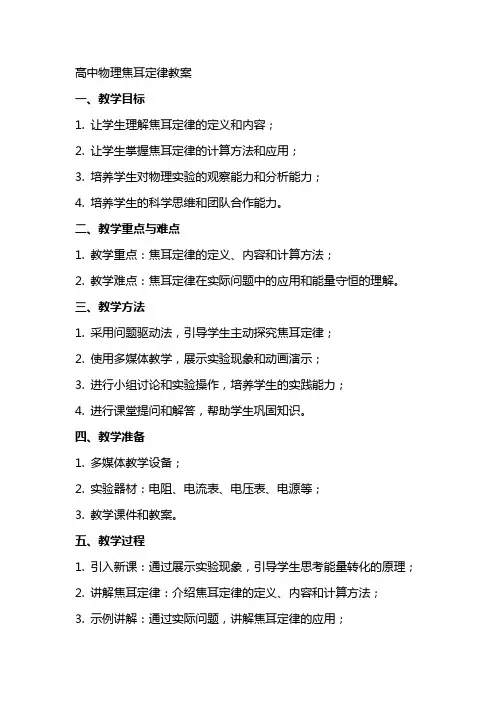 高中物理焦耳定律教案

一、教学目标

1. 让学生理解焦耳定律的定义和内容；

2. 让学生掌握焦耳定律的计算方法和应用；

3. 培养学生对物理实验的观察能力和分析能力；

4. 培养学生的科学思维和团队合作能力。

二、教学重点与难点

1. 教学重点：焦耳定律的定义、内容和计算方法；

2. 教学难点：焦耳定律在实际问题中的应用和能量守恒的理解。

三、教学方法

1. 采用问题驱动法，引导学生主动探究焦耳定律；

2. 使用多媒体教学，展示实验现象和动画演示；

3. 进行小组讨论和实验操作，培养学生的实践能力；

4. 进行课堂提问和解答，帮助学生巩固知识。

四、教学准备

1. 多媒体教学设备；

2. 实验器材：电阻、电流表、电压表、电源等；

3. 教学课件和教案。

五、教学过程

1. 引入新课：通过展示实验现象，引导学生思考能量转化的原理；

2. 讲解焦耳定律：介绍焦耳定律的定义、内容和计算方法；

3. 示例讲解：通过实际问题，讲解焦耳定律的应用；